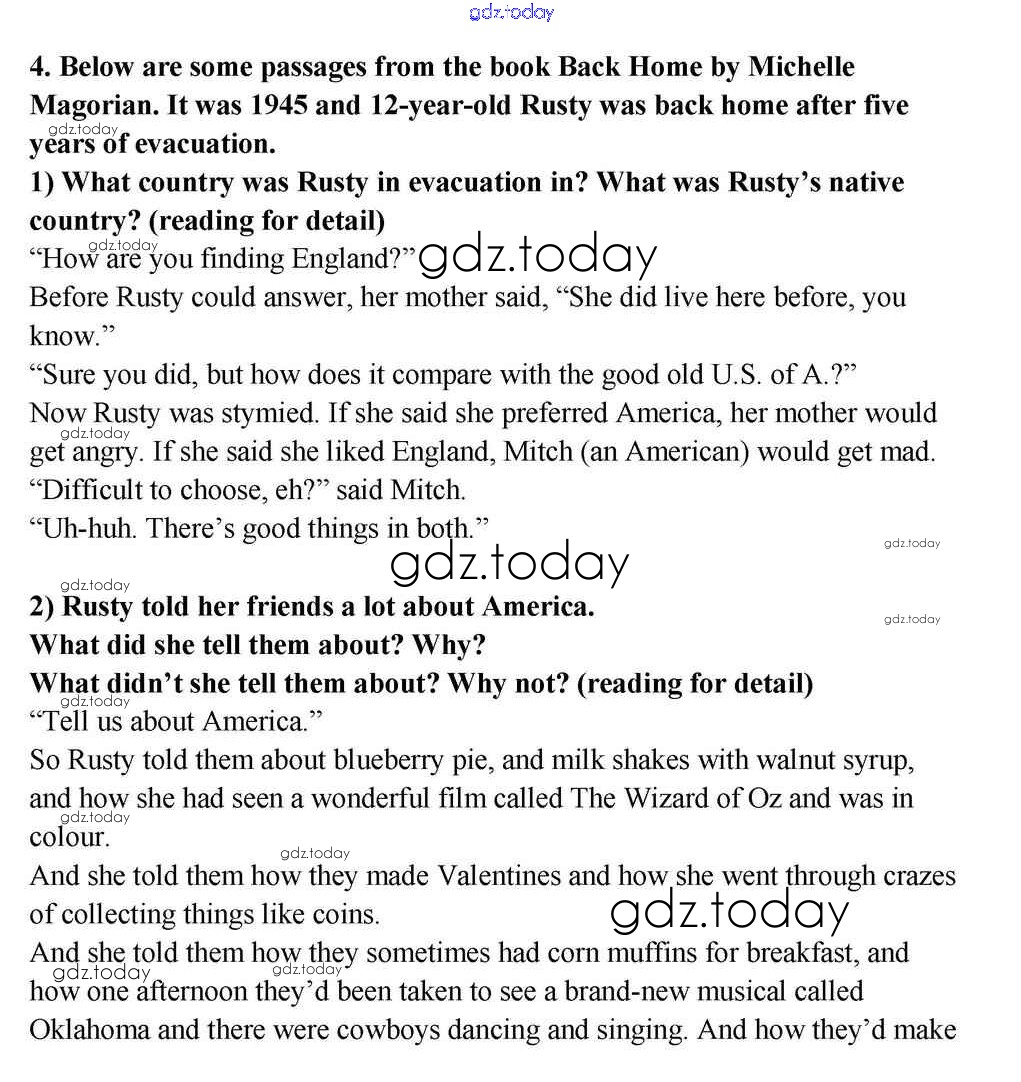 gdz.today

4. Below are some passages from the book Back Home by Michelle Magorian. It was 1945 and 12-year-old Rusty was back home after five years of evacuation.

gdz.today

1) What country was Rusty in evacuation in? What was Rusty's native country? (reading for detail)

gdz.today

"How are you finding England?" gdz.today

Before Rusty could answer, her mother said, "She did live here before, you know."

"Sure you did, but how does it compare with the good old U.S. of A.?"

Now Rusty was stymied. If she said she preferred America, her mother would get angry. If she said she liked England, Mitch (an American) would get mad.

gdz.today

"Difficult to choose, eh?" said Mitch.

"Uh-huh. There's good things in both."

gdz.today

gdz.today

gdz.today

2) Rusty told her friends a lot about America.

gdz.today

What did she tell them about? Why?

What didn't she tell them about? Why not? (reading for detail)

gdz.today

"Tell us about America."

So Rusty told them about blueberry pie, and milk shakes with walnut syrup, and how she had seen a wonderful film called The Wizard of Oz and was in colour.

gdz.today

gdz.today

And she told them how they made Valentines and how she went through crazes of collecting things like coins.

gdz.today

And she told them how they sometimes had corn muffins for breakfast, and how one afternoon they'd been taken to see a brand-new musical called Oklahoma and there were cowboys dancing and singing. And how they'd make

gdz.today

gdz.today